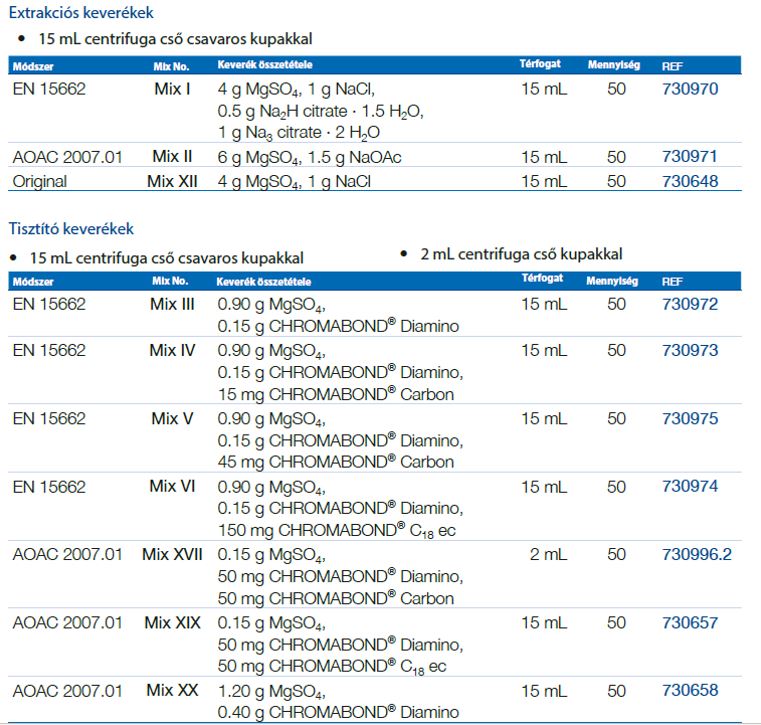 Extrakciós keverékek

• 15 mL centrifuga cső csavaros kupakkal

| Módszer | Mix No. | Keverék összetétele | Térfogat | Mennyiség | REF |
|---|---|---|---|---|---|
| EN 15662 | Mix I | 4 g $MgSO_4$, 1 g NaCl, 0.5 g $Na_2H$ citrate · 1.5 $H_2O$, 1 g $Na_3$ citrate · 2 $H_2O$ | 15 mL | 50 | 730970 |
| AOAC 2007.01 | Mix II | 6 g $MgSO_4$, 1.5 g NaOAc | 15 mL | 50 | 730971 |
| Original | Mix XII | 4 g $MgSO_4$, 1 g NaCl | 15 mL | 50 | 730648 |

Tisztító keverékek

• 15 mL centrifuga cső csavaros kupakkal

• 2 mL centrifuga cső kupakkal

| Módszer | Mix No. | Keverék összetétele | Térfogat | Mennyiség | REF |
|---|---|---|---|---|---|
| EN 15662 | Mix III | 0.90 g $MgSO_4$, 0.15 g CHROMABOND® Diamino | 15 mL | 50 | 730972 |
| EN 15662 | Mix IV | 0.90 g $MgSO_4$, 0.15 g CHROMABOND® Diamino, 15 mg CHROMABOND® Carbon | 15 mL | 50 | 730973 |
| EN 15662 | Mix V | 0.90 g $MgSO_4$, 0.15 g CHROMABOND® Diamino, 45 mg CHROMABOND® Carbon | 15 mL | 50 | 730975 |
| EN 15662 | Mix VI | 0.90 g $MgSO_4$, 0.15 g CHROMABOND® Diamino, 150 mg CHROMABOND® $C_{18}$ ec | 15 mL | 50 | 730974 |
| AOAC 2007.01 | Mix XVII | 0.15 g $MgSO_4$, 50 mg CHROMABOND® Diamino, 50 mg CHROMABOND® Carbon | 2 mL | 50 | 730996.2 |
| AOAC 2007.01 | Mix XIX | 0.15 g $MgSO_4$, 50 mg CHROMABOND® Diamino, 50 mg CHROMABOND® $C_{18}$ ec | 15 mL | 50 | 730657 |
| AOAC 2007.01 | Mix XX | 1.20 g $MgSO_4$, 0.40 g CHROMABOND® Diamino | 15 mL | 50 | 730658 |